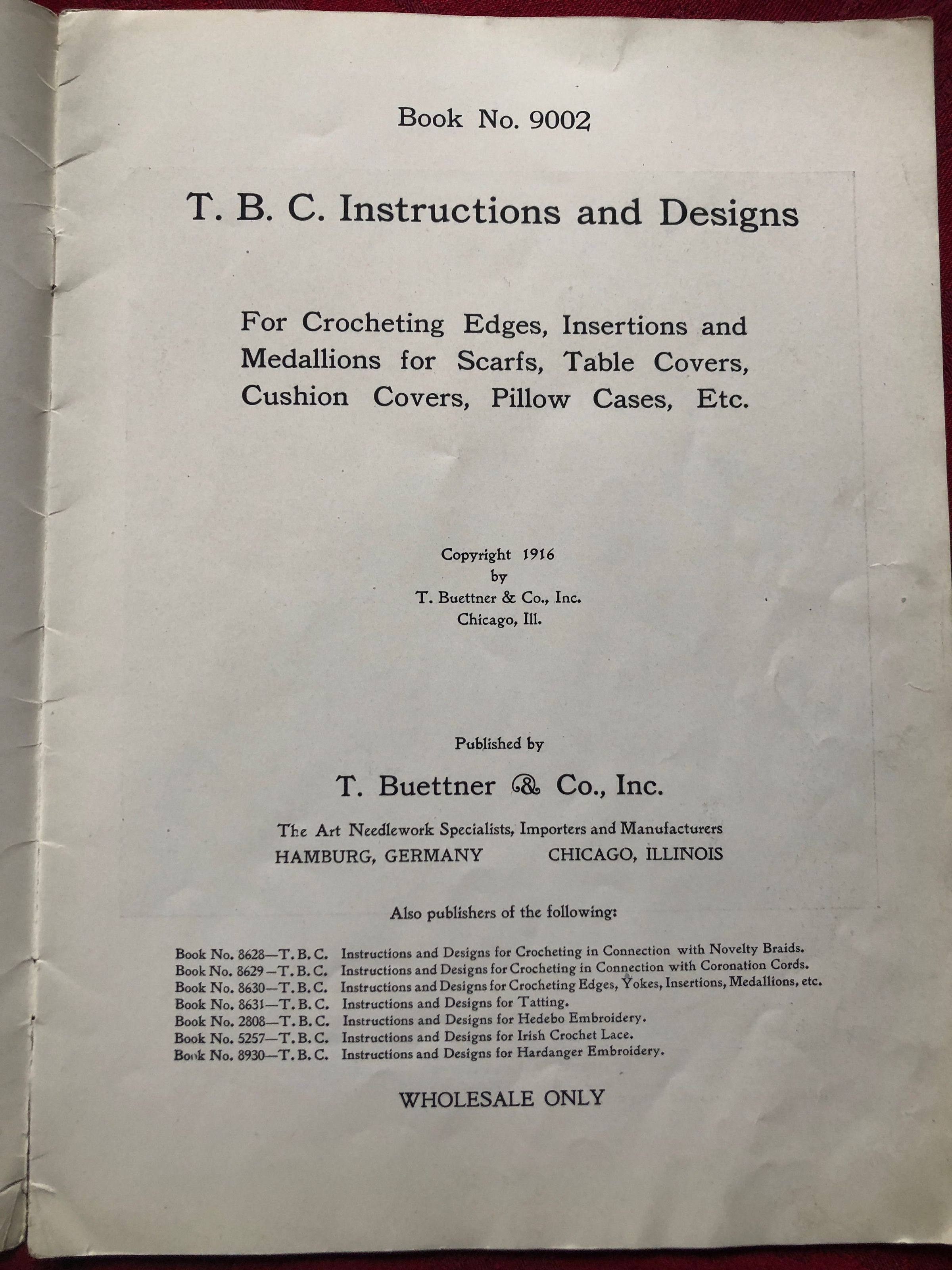 Book No. 9002

T. B. C. Instructions and Designs

For Crocheting Edges, Insertions and Medallions for Scarfs, Table Covers, Cushion Covers, Pillow Cases, Etc.

Copyright 1916
by
T. Buettner & Co., Inc.
Chicago, Ill.

Published by

T. Buettner & Co., Inc.

The Art Needlework Specialists, Importers and Manufacturers
HAMBURG, GERMANY CHICAGO, ILLINOIS

Also publishers of the following:

Book No. 8628—T. B. C. Instructions and Designs for Crocheting in Connection with Novelty Braids.
Book No. 8629—T. B. C. Instructions and Designs for Crocheting in Connection with Coronation Cords.
Book No. 8630—T. B. C. Instructions and Designs for Crocheting Edges, Yokes, Insertions, Medallions, etc.
Book No. 8631—T. B. C. Instructions and Designs for Tatting.
Book No. 2808—T. B. C. Instructions and Designs for Hedebo Embroidery.
Book No. 5257—T. B. C. Instructions and Designs for Irish Crochet Lace.
Book No. 8930—T. B. C. Instructions and Designs for Hardanger Embroidery.

WHOLESALE ONLY